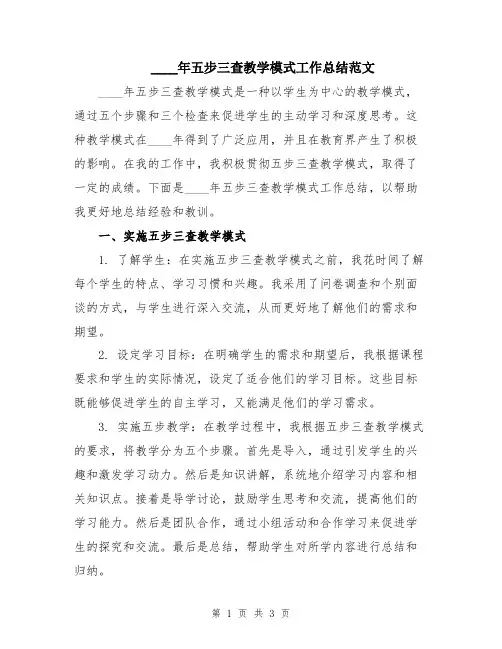 ____年五步三查教学模式工作总结范文

____年五步三查教学模式是一种以学生为中心的教学模式，通过五个步骤和三个检查来促进学生的主动学习和深度思考。这种教学模式在____年得到了广泛应用，并且在教育界产生了积极的影响。在我的工作中，我积极贯彻五步三查教学模式，取得了一定的成绩。下面是____年五步三查教学模式工作总结，以帮助我更好地总结经验和教训。

一、实施五步三查教学模式

1. 了解学生：在实施五步三查教学模式之前，我花时间了解每个学生的特点、学习习惯和兴趣。我采用了问卷调查和个别面谈的方式，与学生进行深入交流，从而更好地了解他们的需求和期望。

2. 设定学习目标：在明确学生的需求和期望后，我根据课程要求和学生的实际情况，设定了适合他们的学习目标。这些目标既能够促进学生的自主学习，又能满足他们的学习需求。

3. 实施五步教学：在教学过程中，我根据五步三查教学模式的要求，将教学分为五个步骤。首先是导入，通过引发学生的兴趣和激发学习动力。然后是知识讲解，系统地介绍学习内容和相关知识点。接着是导学讨论，鼓励学生思考和交流，提高他们的学习能力。然后是团队合作，通过小组活动和合作学习来促进学生的探究和交流。最后是总结，帮助学生对所学内容进行总结和归纳。

第 1 页 共 3 页